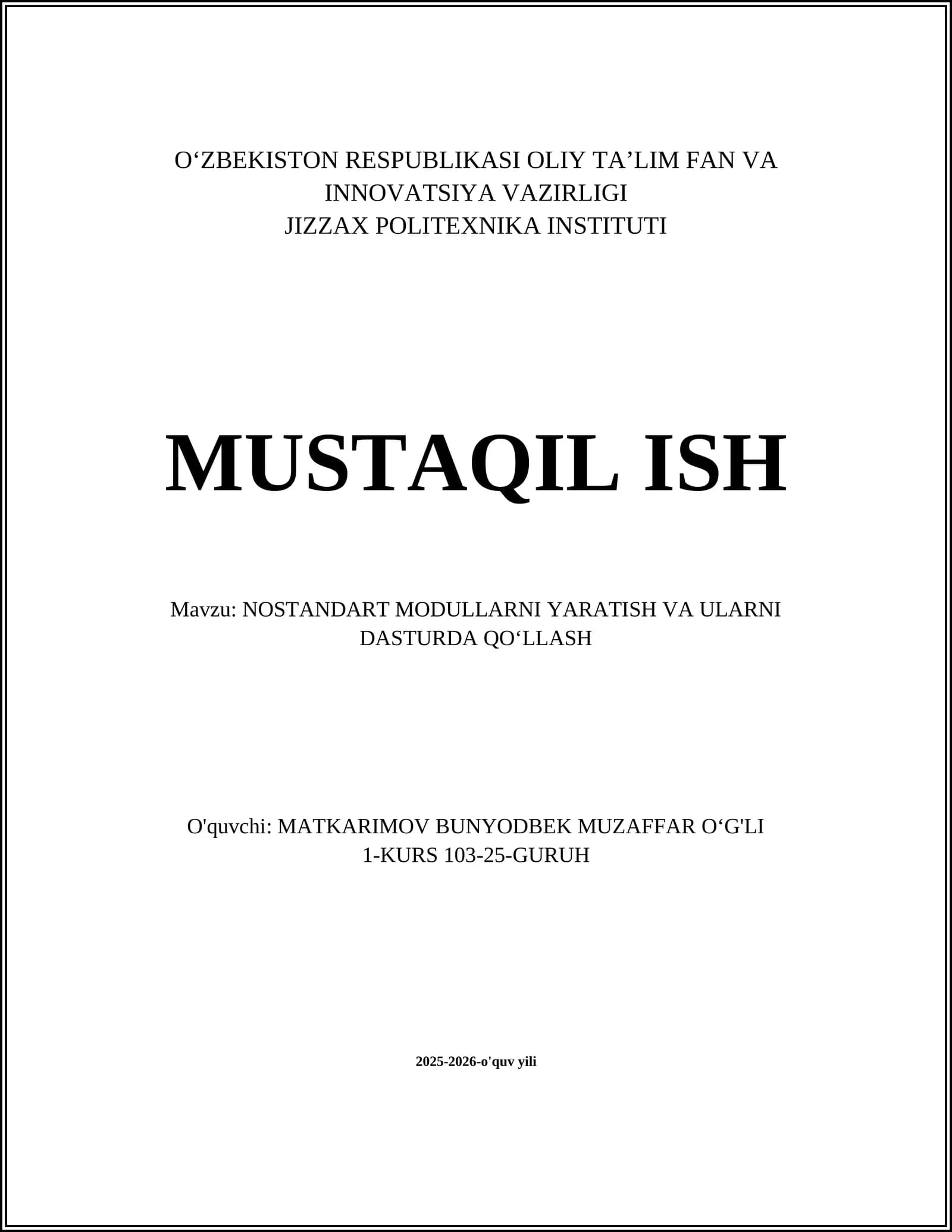 O‘ZBEKISTON RESPUBLIKASI OLIY TA’LIM FAN VA INNOVATSIYA VAZIRLIGI
JIZZAX POLITEXNIKA INSTITUTI

MUSTAQIL ISH

Mavzu: NOSTANDART MODULLARNI YARATISH VA ULARNI DASTURDA QO‘LLASH

O'quvchi: MATKARIMOV BUNYODBEK MUZAFFAR O‘G'LI
1-KURS 103-25-GURUH

2025-2026-o'quv yili